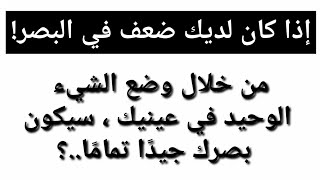 إذا كان لديك ضعف في البصر!

من خلال وضع الشيء الوحيد في عينيك ، سيكون بصرك جيدًا تمامًا..؟